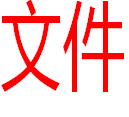 文件